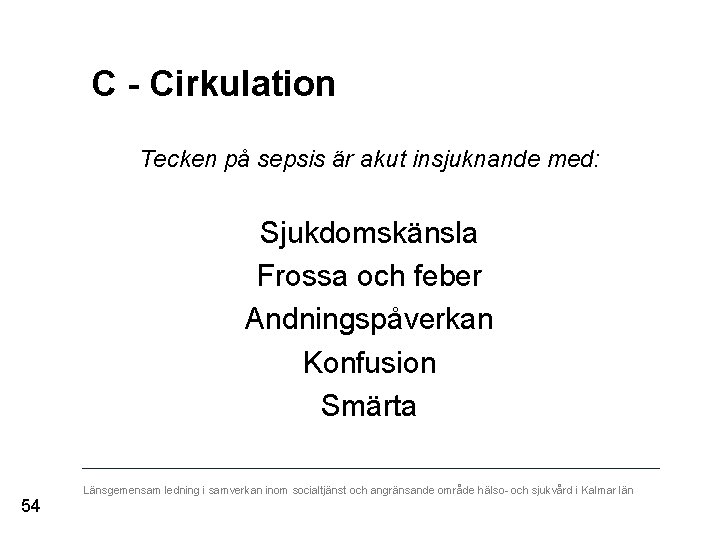 C - Cirkulation

Tecken på sepsis är akut insjuknande med:

Sjukdomskänsla
Frossa och feber
Andningspåverkan
Konfusion
Smärta

Länsgemensam ledning i samverkan inom socialtjänst och angränsande område hälso- och sjukvård i Kalmar län

54